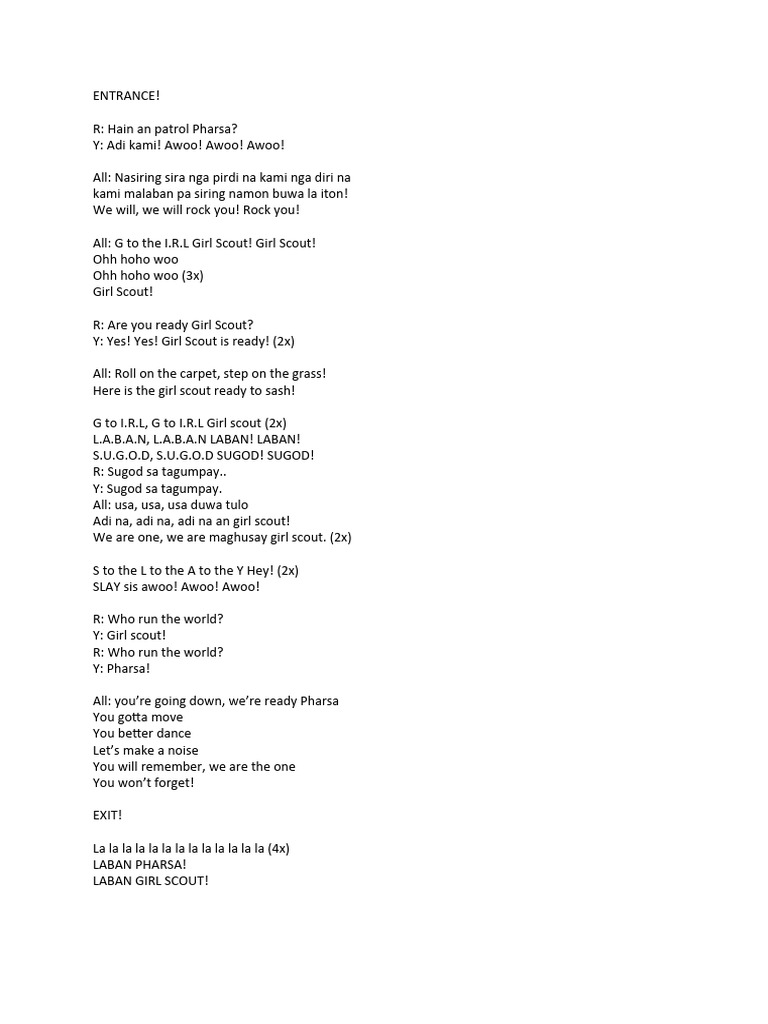 ENTRANCE!

R: Hain an patrol Pharsa?
Y: Adi kami! Awoo! Awoo! Awoo!

All: Nasiring sira nga pirdi na kami nga diri na kami malaban pa siring namon buwa la iton!
We will, we will rock you! Rock you!

All: G to the I.R.L Girl Scout! Girl Scout!
Ohh hoho woo
Ohh hoho woo (3x)
Girl Scout!

R: Are you ready Girl Scout?
Y: Yes! Yes! Girl Scout is ready! (2x)

All: Roll on the carpet, step on the grass!
Here is the girl scout ready to sash!

G to I.R.L, G to I.R.L Girl scout (2x)
L.A.B.A.N, L.A.B.A.N LABAN! LABAN!
S.U.G.O.D, S.U.G.O.D SUGOD! SUGOD!
R: Sugod sa tagumpay..
Y: Sugod sa tagumpay.
All: usa, usa, usa duwa tulo
Adi na, adi na, adi na an girl scout!
We are one, we are maghusay girl scout. (2x)

S to the L to the A to the Y Hey! (2x)
SLAY sis awoo! Awoo! Awoo!

R: Who run the world?
Y: Girl scout!
R: Who run the world?
Y: Pharsa!

All: you're going down, we're ready Pharsa
You gotta move
You better dance
Let's make a noise
You will remember, we are the one
You won't forget!

EXIT!

La la la la la la la la la la la la la (4x)
LABAN PHARSA!
LABAN GIRL SCOUT!